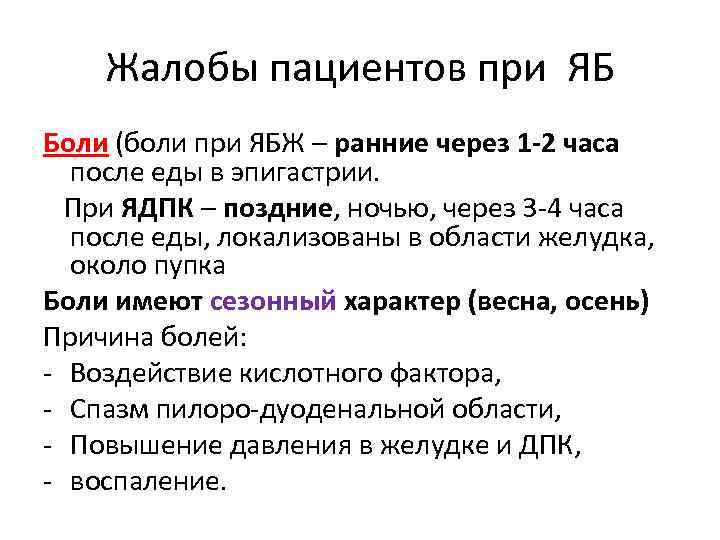 Жалобы пациентов при ЯБ

Боли (боли при ЯБЖ – ранние через 1-2 часа после еды в эпигастрии.

При ЯДПК – поздние, ночью, через 3-4 часа после еды, локализованы в области желудка, около пупка

Боли имеют сезонный характер (весна, осень)

Причина болей:

- Воздействие кислотного фактора,
- Спазм пилоро-дуоденальной области,
- Повышение давления в желудке и ДПК,
- воспаление.